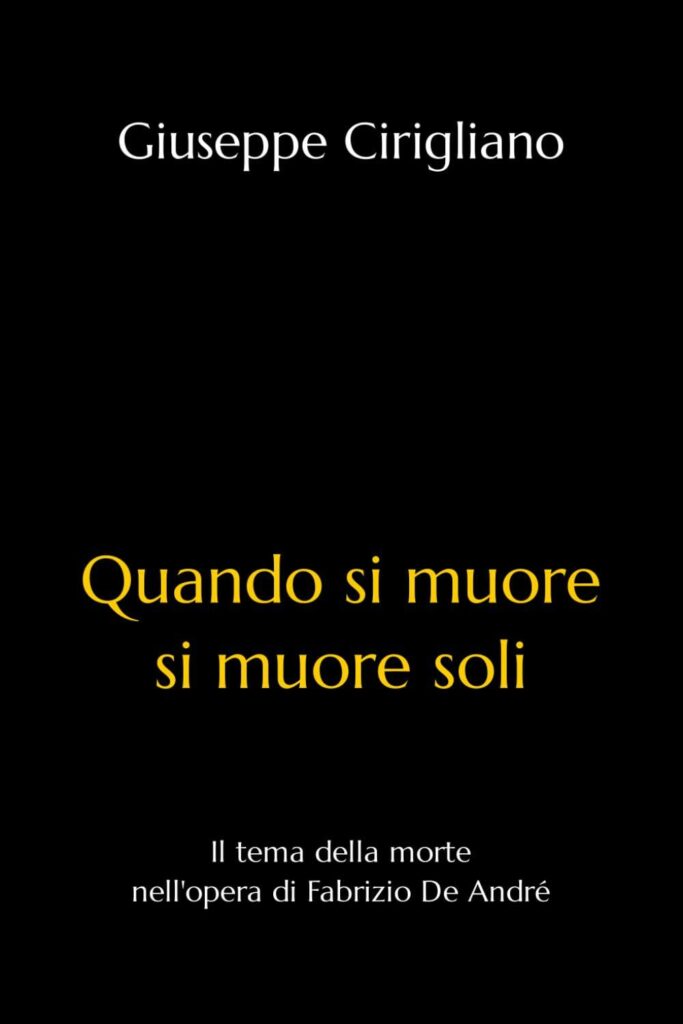 Giuseppe Cirigliano

Quando si muore si muore soli

Il tema della morte nell'opera di Fabrizio De André